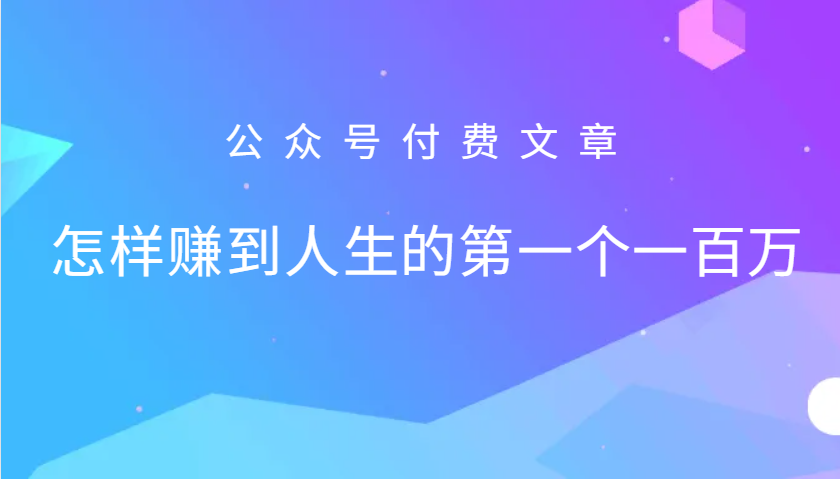 公众号付费文章

怎样赚到人生的第一个一百万